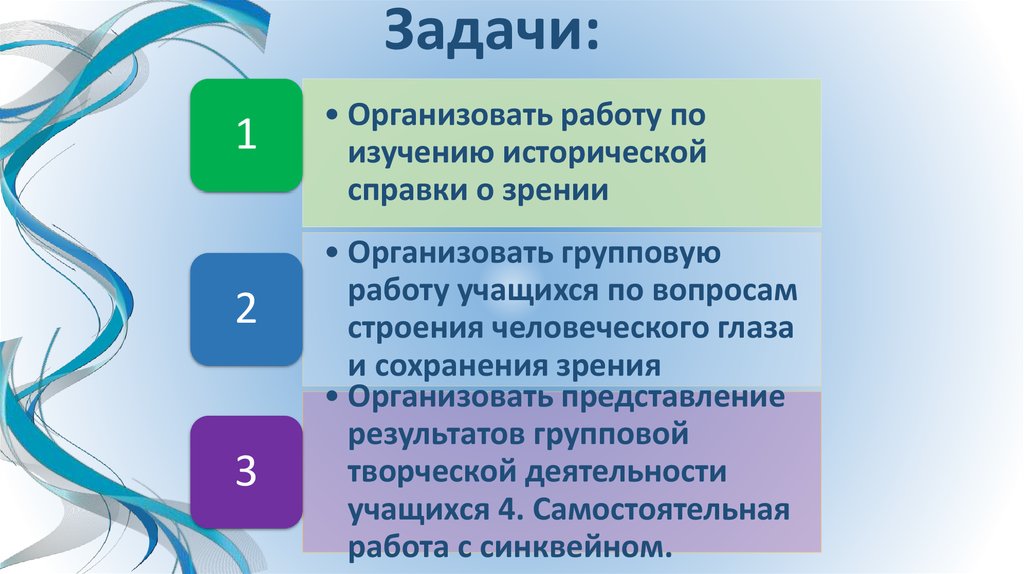 Задачи:

1

• Организовать работу по изучению исторической справки о зрении

2

• Организовать групповую работу учащихся по вопросам строения человеческого глаза и сохранения зрения

3

• Организовать представление результатов групповой творческой деятельности учащихся 4. Самостоятельная работа с синквейном.